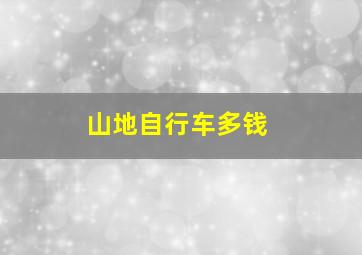 山地自行车多钱